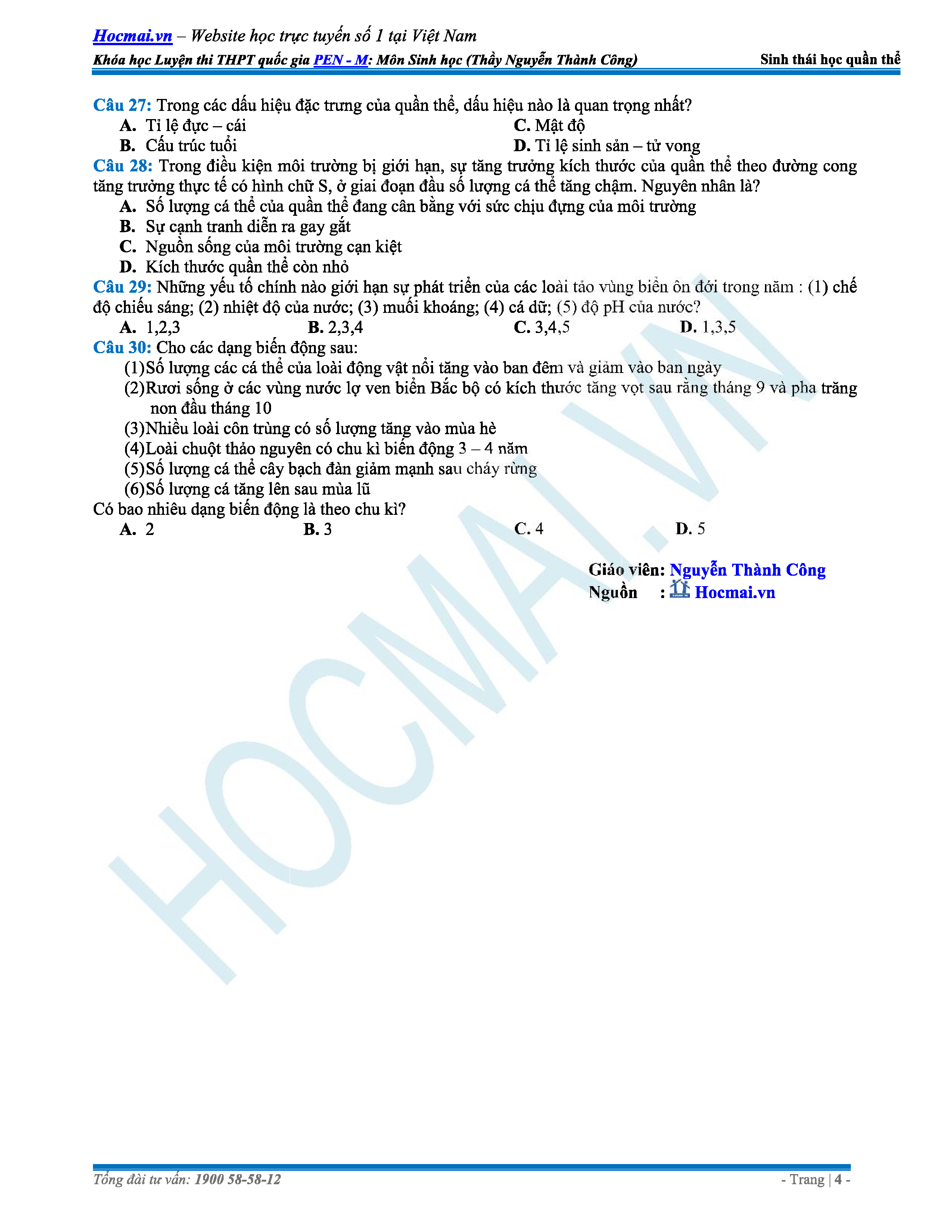 Hocmai.vn – Website học trực tuyến số 1 tại Việt Nam
Khóa học Luyện thi THPT quốc gia PEN - M: Môn Sinh học (Thầy Nguyễn Thành Công)   Sinh thái học quần thể

Câu 27: Trong các dấu hiệu đặc trưng của quần thể, dấu hiệu nào là quan trọng nhất?
A. Tỉ lệ đực – cái
C. Mật độ
B. Cấu trúc tuổi
D. Tỉ lệ sinh sản – tử vong
Câu 28: Trong điều kiện môi trường bị giới hạn, sự tăng trưởng kích thước của quần thể theo đường cong tăng trưởng thực tế có hình chữ S, ở giai đoạn đầu số lượng cá thể tăng chậm. Nguyên nhân là?
A. Số lượng cá thể của quần thể đang cân bằng với sức chịu đựng của môi trường
B. Sự cạnh tranh diễn ra gay gắt
C. Nguồn sống của môi trường cạn kiệt
D. Kích thước quần thể còn nhỏ
Câu 29: Những yếu tố chính nào giới hạn sự phát triển của các loài tảo vùng biển ôn đới trong năm : (1) chế độ chiếu sáng; (2) nhiệt độ của nước; (3) muối khoáng; (4) cá dữ; (5) độ pH của nước?
A. 1,2,3
B. 2,3,4
C. 3,4,5
D. 1,3,5
Câu 30: Cho các dạng biến động sau:
(1)Số lượng các cá thể của loài động vật nổi tăng vào ban đêm và giảm vào ban ngày
(2)Rươi sống ở các vùng nước lợ ven biển Bắc bộ có kích thước tăng vọt sau rằng tháng 9 và pha trăng non đầu tháng 10
(3)Nhiều loài côn trùng có số lượng tăng vào mùa hè
(4)Loài chuột thảo nguyên có chu kì biến động 3 – 4 năm
(5)Số lượng cá thể cây bạch đàn giảm mạnh sau cháy rừng
(6)Số lượng cá tăng lên sau mùa lũ
Có bao nhiêu dạng biến động là theo chu kì?
A. 2
B. 3
C. 4
D. 5

Giáo viên: Nguyễn Thành Công
Nguồn : Hocmai.vn

HOCMAI.VN

Tổng đài tư vấn: 1900 58-58-12   - Trang | 4 -